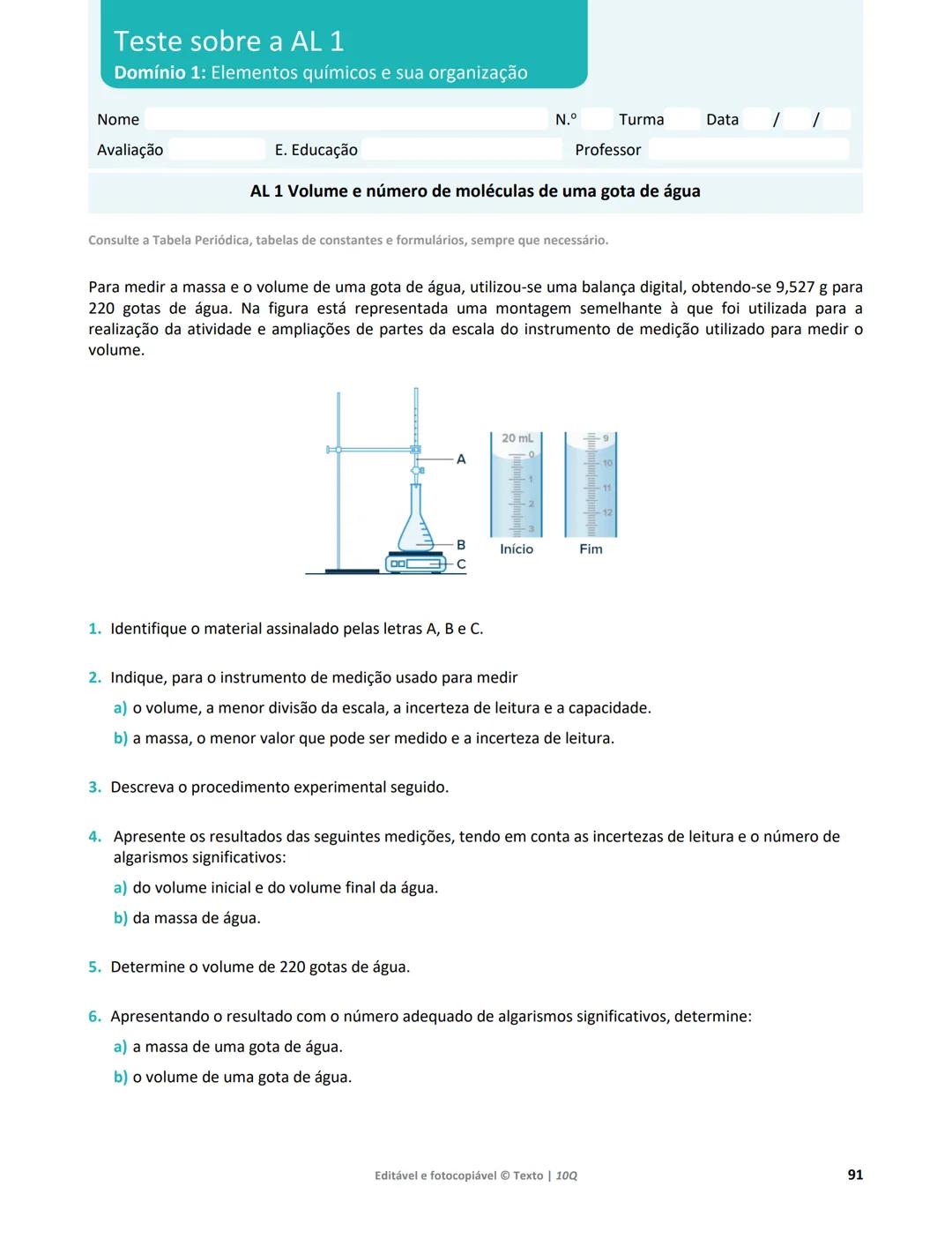 Teste sobre a AL 1
Domínio 1: Elementos químicos e sua organização

Nome N.º Turma Data / /
Avaliação E. Educação Professor

AL 1 Volume e número de moléculas de uma gota de água

Consulte a Tabela Periódica, tabelas de constantes e formulários, sempre que necessário.

Para medir a massa e o volume de uma gota de água, utilizou-se uma balança digital, obtendo-se 9,527 g para 220 gotas de água. Na figura está representada uma montagem semelhante à que foi utilizada para a realização da atividade e ampliações de partes da escala do instrumento de medição utilizado para medir o volume.

A
B
C
20 mL
0
1
2
3
Início
9
10
11
12
Fim

1. Identifique o material assinalado pelas letras A, B e C.

2. Indique, para o instrumento de medição usado para medir
a) o volume, a menor divisão da escala, a incerteza de leitura e a capacidade.
b) a massa, o menor valor que pode ser medido e a incerteza de leitura.

3. Descreva o procedimento experimental seguido.

4. Apresente os resultados das seguintes medições, tendo em conta as incertezas de leitura e o número de algarismos significativos:
a) do volume inicial e do volume final da água.
b) da massa de água.

5. Determine o volume de 220 gotas de água.

6. Apresentando o resultado com o número adequado de algarismos significativos, determine:
a) a massa de uma gota de água.
b) o volume de uma gota de água.

Editável e fotocopiável © Texto | 10Q

91